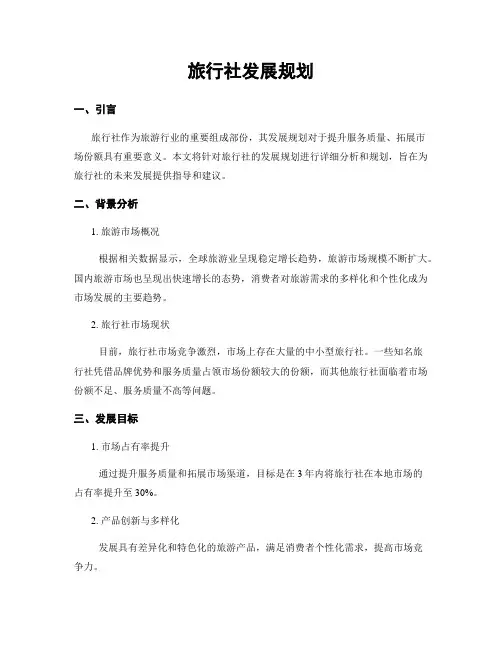 旅行社发展规划

一、引言

旅行社作为旅游行业的重要组成部份，其发展规划对于提升服务质量、拓展市场份额具有重要意义。本文将针对旅行社的发展规划进行详细分析和规划，旨在为旅行社的未来发展提供指导和建议。

二、背景分析

1. 旅游市场概况

根据相关数据显示，全球旅游业呈现稳定增长趋势，旅游市场规模不断扩大。国内旅游市场也呈现出快速增长的态势，消费者对旅游需求的多样化和个性化成为市场发展的主要趋势。

2. 旅行社市场现状

目前，旅行社市场竞争激烈，市场上存在大量的中小型旅行社。一些知名旅行社凭借品牌优势和服务质量占领市场份额较大的份额，而其他旅行社面临着市场份额不足、服务质量不高等问题。

三、发展目标

1. 市场占有率提升

通过提升服务质量和拓展市场渠道，目标是在 3 年内将旅行社在本地市场的占有率提升至 30%。

2. 产品创新与多样化

发展具有差异化和特色化的旅游产品，满足消费者个性化需求，提高市场竞争力。